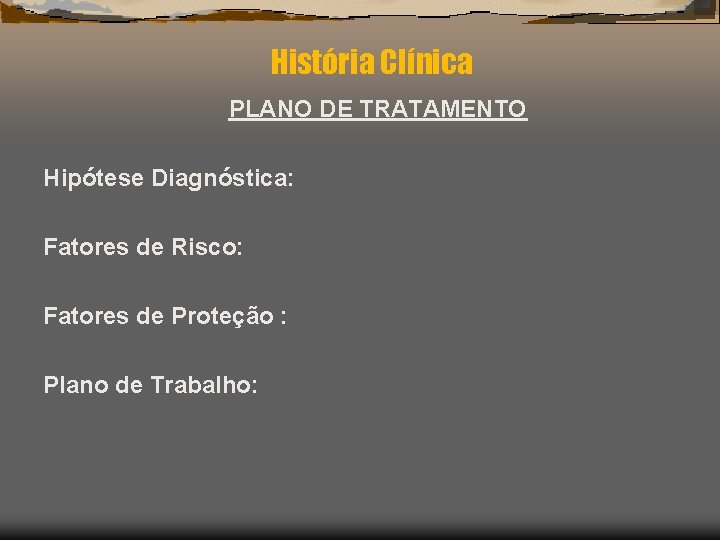 História Clínica

PLANO DE TRATAMENTO

Hipótese Diagnóstica:

Fatores de Risco:

Fatores de Proteção :

Plano de Trabalho: